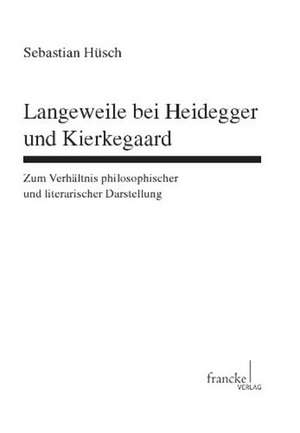 Sebastian Hüsch

Langeweile bei Heidegger und Kierkegaard

Zum Verhältnis philosophischer und literarischer Darstellung

francke
VERLAG